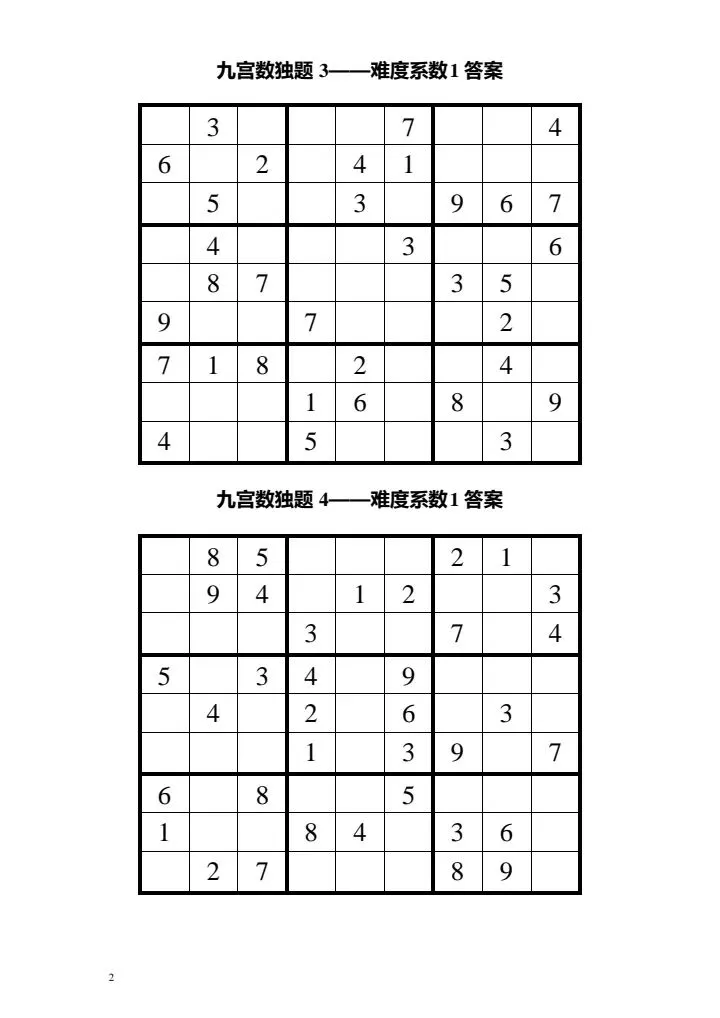 九宫数独题 3——难度系数1 答案

| | | | | | | | | |
|---|---|---|---|---|---|---|---|---|
| | 3 | | | | 7 | | | 4 |
| 6 | | 2 | | 4 | 1 | | | |
| | 5 | | | 3 | | 9 | 6 | 7 |
| | 4 | | | | 3 | | | 6 |
| | 8 | 7 | | | | 3 | 5 | |
| 9 | | | 7 | | | | 2 | |
| 7 | 1 | 8 | | 2 | | | 4 | |
| | | | 1 | 6 | | 8 | | 9 |
| 4 | | | 5 | | | | 3 | |

九宫数独题 4——难度系数1 答案

| | | | | | | | | |
|---|---|---|---|---|---|---|---|---|
| | 8 | 5 | | | | 2 | 1 | |
| | 9 | 4 | | 1 | 2 | | | 3 |
| | | | 3 | | | 7 | | 4 |
| 5 | | 3 | 4 | | 9 | | | |
| | 4 | | 2 | | 6 | | 3 | |
| | | | 1 | | 3 | 9 | | 7 |
| 6 | | 8 | | | 5 | | | |
| 1 | | | 8 | 4 | | 3 | 6 | |
| | 2 | 7 | | | | 8 | 9 | |

2